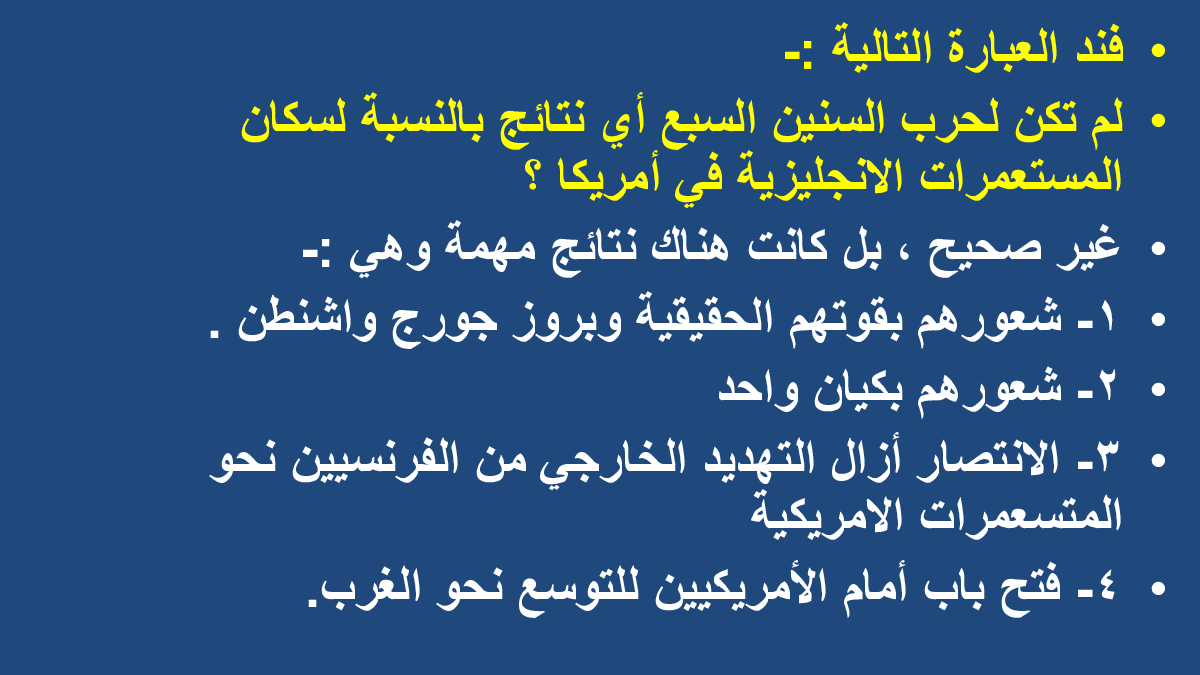 • فند العبارة التالية :-

• لم تكن لحرب السنين السبع أي نتائج بالنسبة لسكان المستعمرات الانجليزية في أمريكا ؟

• غير صحيح ، بل كانت هناك نتائج مهمة وهي :-

• ١- شعورهم بقوتهم الحقيقية وبروز جورج واشنطن .

• ٢- شعورهم بكيان واحد

• ٣- الانتصار أزال التهديد الخارجي من الفرنسيين نحو المتسعمرات الامريكية

• ٤- فتح باب أمام الأمريكيين للتوسع نحو الغرب.